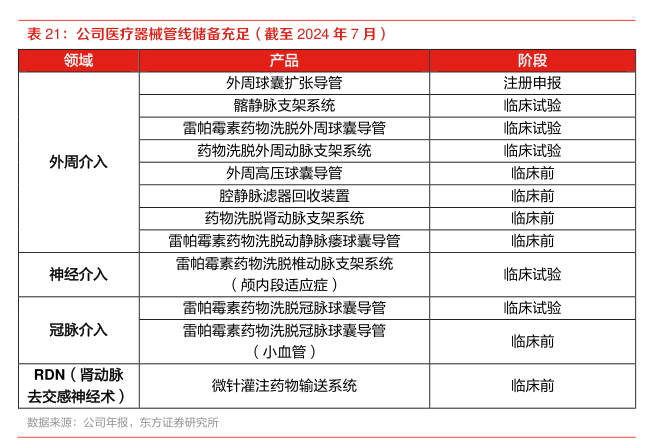 表 21：公司医疗器械管线储备充足（截至 2024 年 7 月）

| 领域 | 产品 | 阶段 |
|---|---|---|
| 外周介入 | 外周球囊扩张导管 | 注册申报 |
| | 髂静脉支架系统 | 临床试验 |
| | 雷帕霉素药物洗脱外周球囊导管 | 临床试验 |
| | 药物洗脱外周动脉支架系统 | 临床试验 |
| | 外周高压球囊导管 | 临床前 |
| | 腔静脉滤器回收装置 | 临床前 |
| | 药物洗脱肾动脉支架系统 | 临床前 |
| | 雷帕霉素药物洗脱动静脉瘘球囊导管 | 临床前 |
| 神经介入 | 雷帕霉素药物洗脱椎动脉支架系统（颅内段适应症） | 临床试验 |
| 冠脉介入 | 雷帕霉素药物洗脱冠脉球囊导管 | 临床试验 |
| | 雷帕霉素药物洗脱冠脉球囊导管（小血管） | 临床前 |
| RDN（肾动脉去交感神经术） | 微针灌注药物输送系统 | 临床前 |

数据来源：公司年报，东方证券研究所